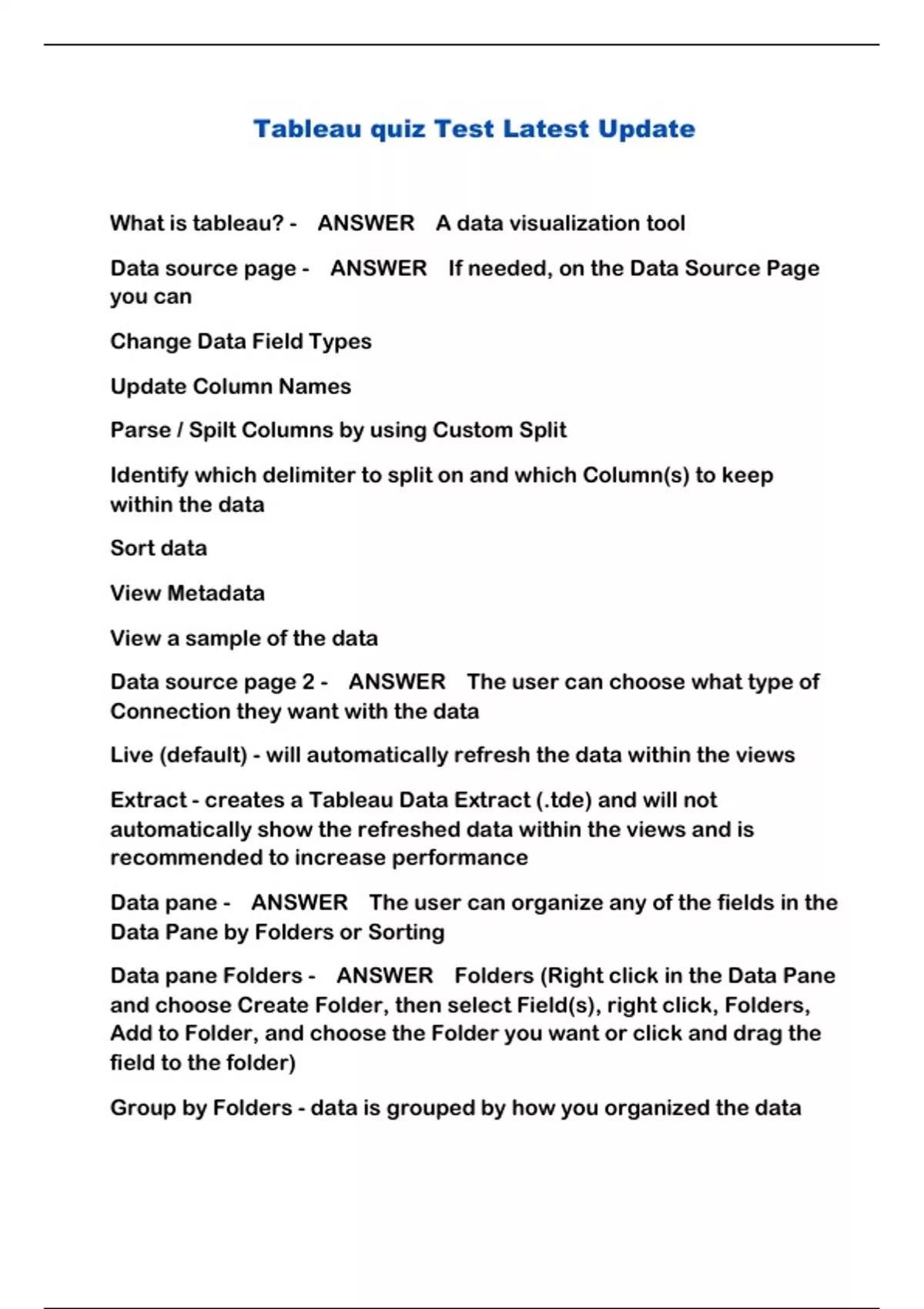 Tableau quiz Test Latest Update

What is tableau? - ANSWER A data visualization tool

Data source page - ANSWER If needed, on the Data Source Page you can

Change Data Field Types

Update Column Names

Parse / Spilt Columns by using Custom Split

Identify which delimiter to split on and which Column(s) to keep within the data

Sort data

View Metadata

View a sample of the data

Data source page 2 - ANSWER The user can choose what type of Connection they want with the data

Live (default) - will automatically refresh the data within the views

Extract - creates a Tableau Data Extract (.tde) and will not automatically show the refreshed data within the views and is recommended to increase performance

Data pane - ANSWER The user can organize any of the fields in the Data Pane by Folders or Sorting

Data pane Folders - ANSWER Folders (Right click in the Data Pane and choose Create Folder, then select Field(s), right click, Folders, Add to Folder, and choose the Folder you want or click and drag the field to the folder)

Group by Folders - data is grouped by how you organized the data